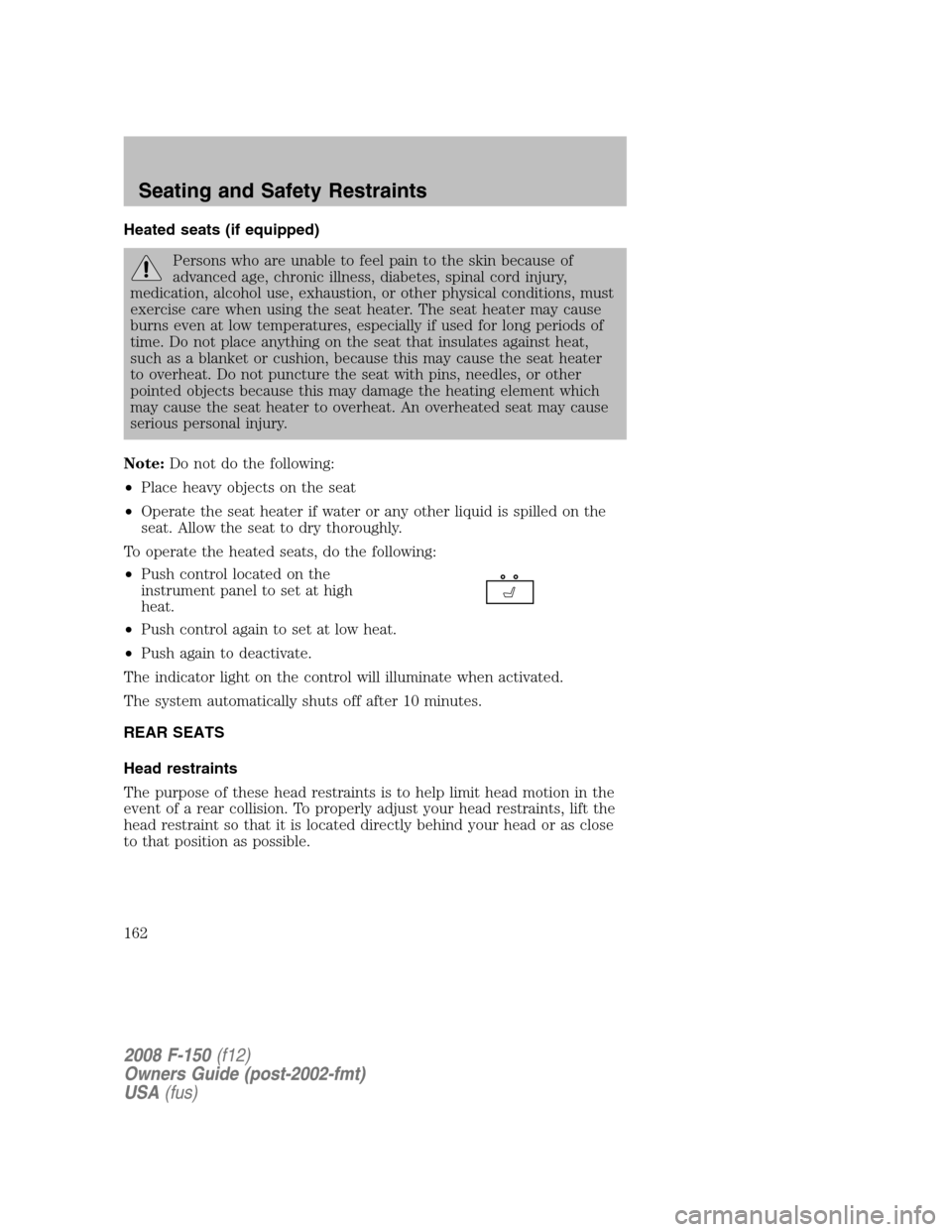 Seating and Safety Restraints

Heated seats (if equipped)

Persons who are unable to feel pain to the skin because of advanced age, chronic illness, diabetes, spinal cord injury, medication, alcohol use, exhaustion, or other physical conditions, must exercise care when using the seat heater. The seat heater may cause burns even at low temperatures, especially if used for long periods of time. Do not place anything on the seat that insulates against heat, such as a blanket or cushion, because this may cause the seat heater to overheat. Do not puncture the seat with pins, needles, or other pointed objects because this may damage the heating element which may cause the seat heater to overheat. An overheated seat may cause serious personal injury.

Note: Do not do the following:

• Place heavy objects on the seat

• Operate the seat heater if water or any other liquid is spilled on the seat. Allow the seat to dry thoroughly.

To operate the heated seats, do the following:

• Push control located on the instrument panel to set at high heat.

• Push control again to set at low heat.

• Push again to deactivate.

The indicator light on the control will illuminate when activated.

The system automatically shuts off after 10 minutes.

REAR SEATS

Head restraints

The purpose of these head restraints is to help limit head motion in the event of a rear collision. To properly adjust your head restraints, lift the head restraint so that it is located directly behind your head or as close to that position as possible.

162

2008 F-150 (f12)
Owners Guide (post-2002-fmt)
USA (fus)

carmanualsonline.info